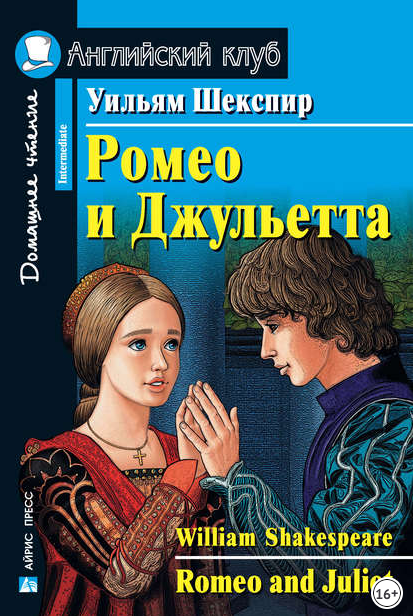 Английский клуб

Домашнее чтение

Intermediate

Уильям Шекспир

Ромео и Джульетта

William Shakespeare

Romeo and Juliet

16+

АЙРИС ПРЕСС